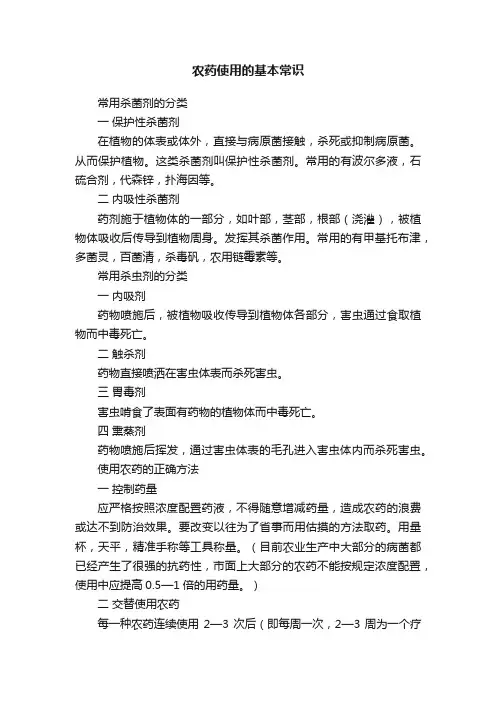 农药使用的基本常识

常用杀菌剂的分类

一 保护性杀菌剂

在植物的体表或体外，直接与病原菌接触，杀死或抑制病原菌。从而保护植物。这类杀菌剂叫保护性杀菌剂。常用的有波尔多液，石硫合剂，代森锌，扑海因等。

二 内吸性杀菌剂

药剂施于植物体的一部分，如叶部，茎部，根部（浇灌），被植物体吸收后传导到植物周身。发挥其杀菌作用。常用的有甲基托布津，多菌灵，百菌清，杀毒矾，农用链霉素等。

常用杀虫剂的分类

一 内吸剂

药物喷施后，被植物吸收传导到植物体各部分，害虫通过食取植物而中毒死亡。

二 触杀剂

药物直接喷洒在害虫体表而杀死害虫。

三 胃毒剂

害虫啃食了表面有药物的植物体而中毒死亡。

四 熏蒸剂

药物喷施后挥发，通过害虫体表的毛孔进入害虫体内而杀死害虫。

使用农药的正确方法

一 控制药量

应严格按照浓度配置药液，不得随意增减药量，造成农药的浪费或达不到防治效果。要改变以往为了省事而用估摸的方法取药。用量杯，天平，精准手称等工具称量。（目前农业生产中大部分的病菌都已经产生了很强的抗药性，市面上大部分的农药不能按规定浓度配置，使用中应提高 0.5—1 倍的用药量。）

二 交替使用农药

每一种农药连续使用 2—3 次后（即每周一次，2—3 周为一个疗